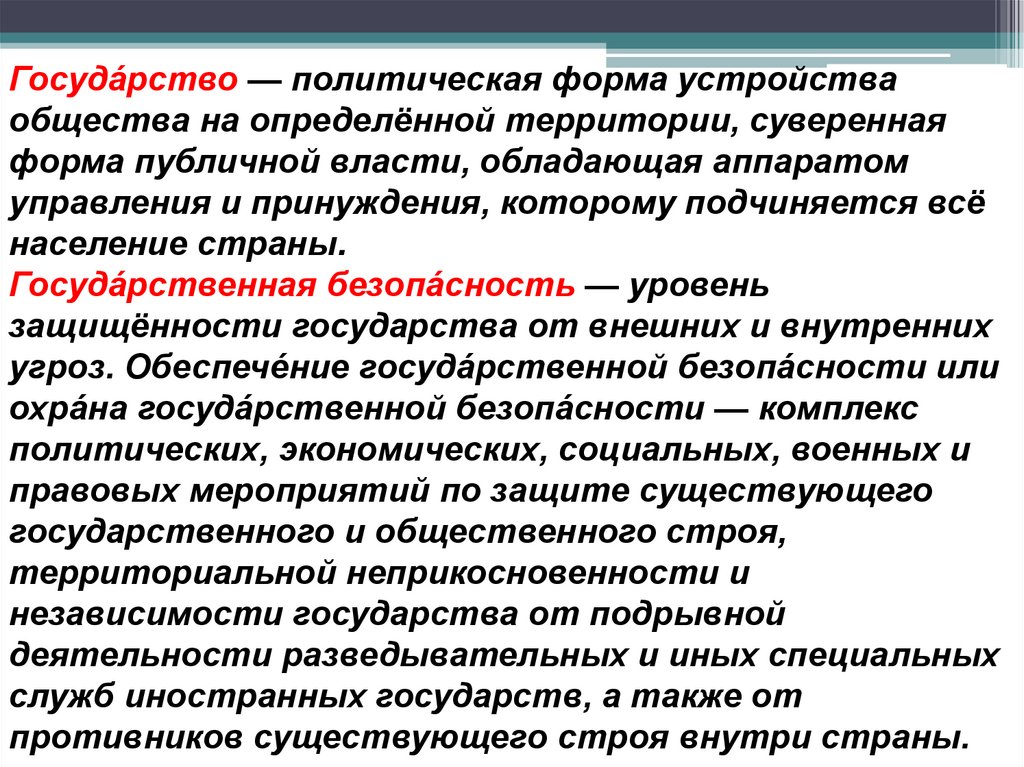 Госуда́рство — политическая форма устройства общества на определённой территории, суверенная форма публичной власти, обладающая аппаратом управления и принуждения, которому подчиняется всё население страны.
Госуда́рственная безопа́сность — уровень защищённости государства от внешних и внутренних угроз. Обеспече́ние госуда́рственной безопа́сности или охра́на госуда́рственной безопа́сности — комплекс политических, экономических, социальных, военных и правовых мероприятий по защите существующего государственного и общественного строя, территориальной неприкосновенности и независимости государства от подрывной деятельности разведывательных и иных специальных служб иностранных государств, а также от противников существующего строя внутри страны.